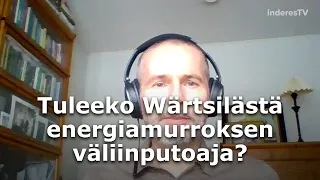 inderesTV

Tuleeko Wärtsilästä energiamurroksen väliinputoaja?